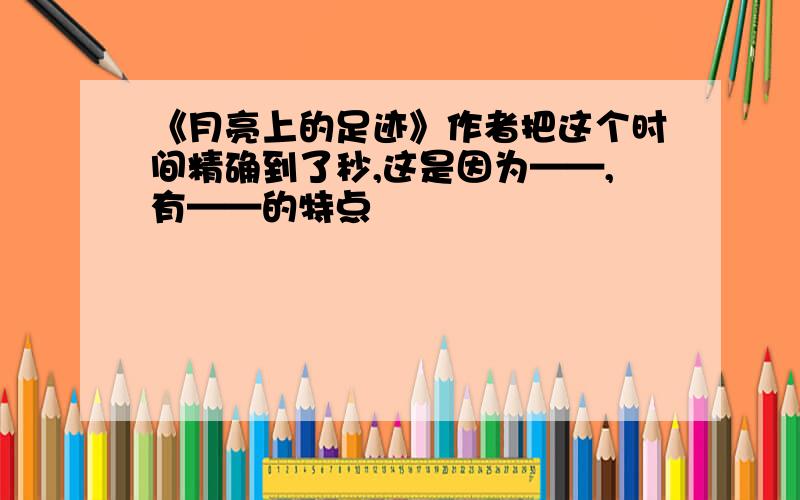 《月亮上的足迹》作者把这个时间精确到了秒,这是因为——,有——的特点